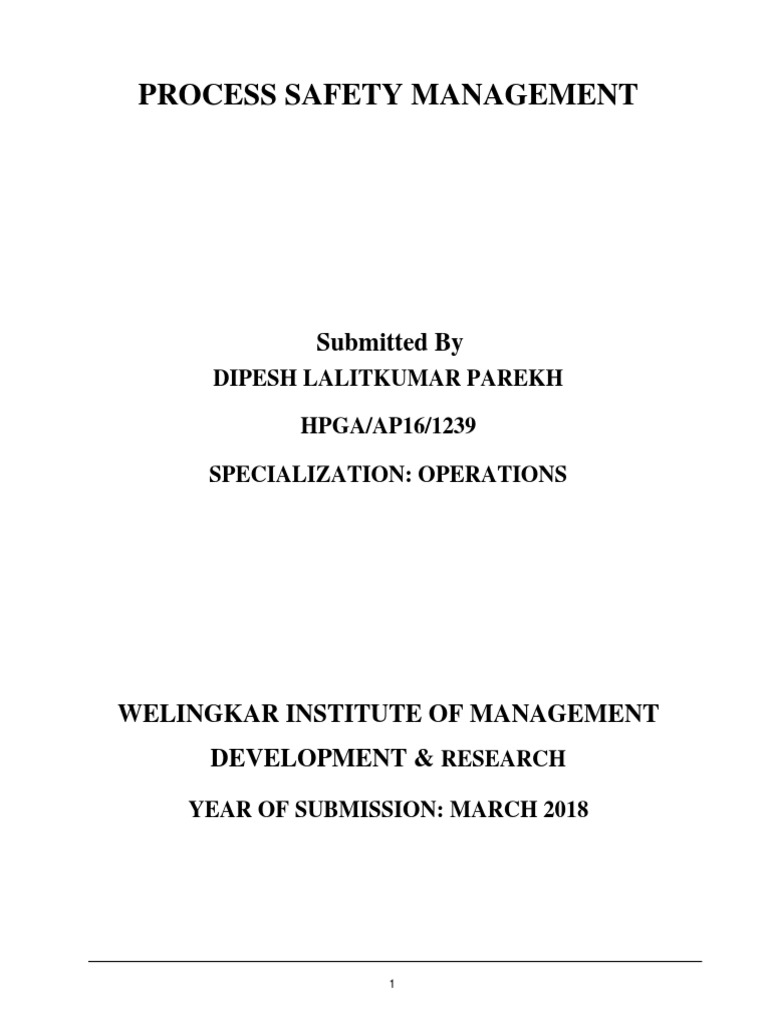 PROCESS SAFETY MANAGEMENT

Submitted By

DIPESH LALITKUMAR PAREKH

HPGA/AP16/1239

SPECIALIZATION: OPERATIONS

WELINGKAR INSTITUTE OF MANAGEMENT

DEVELOPMENT & RESEARCH

YEAR OF SUBMISSION: MARCH 2018

1